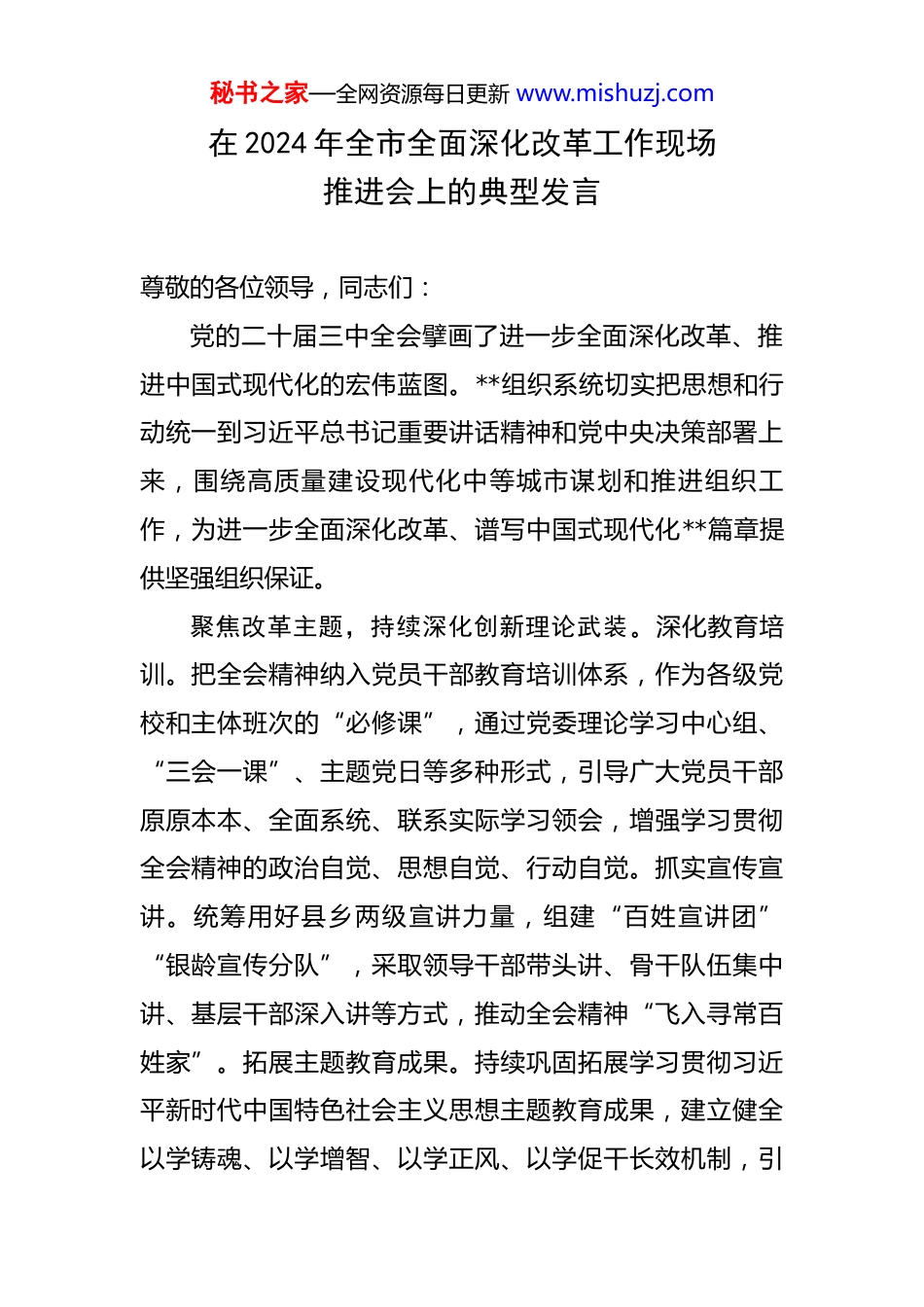 秘书之家—全网资源每日更新 www.mishuzj.com

在 2024 年全市全面深化改革工作现场推进会上的典型发言

尊敬的各位领导，同志们：

党的二十届三中全会擘画了进一步全面深化改革、推进中国式现代化的宏伟蓝图。**组织系统切实把思想和行动统一到习近平总书记重要讲话精神和党中央决策部署上来，围绕高质量建设现代化中等城市谋划和推进组织工作，为进一步全面深化改革、谱写中国式现代化**篇章提供坚强组织保证。

聚焦改革主题，持续深化创新理论武装。深化教育培训。把全会精神纳入党员干部教育培训体系，作为各级党校和主体班次的“必修课”，通过党委理论学习中心组、“三会一课”、主题党日等多种形式，引导广大党员干部原原本本、全面系统、联系实际学习领会，增强学习贯彻全会精神的政治自觉、思想自觉、行动自觉。抓实宣传宣讲。统筹用好县乡两级宣讲力量，组建“百姓宣讲团”“银龄宣传分队”，采取领导干部带头讲、骨干队伍集中讲、基层干部深入讲等方式，推动全会精神“飞入寻常百姓家”。拓展主题教育成果。持续巩固拓展学习贯彻习近平新时代中国特色社会主义思想主题教育成果，建立健全以学铸魂、以学增智、以学正风、以学促干长效机制，引